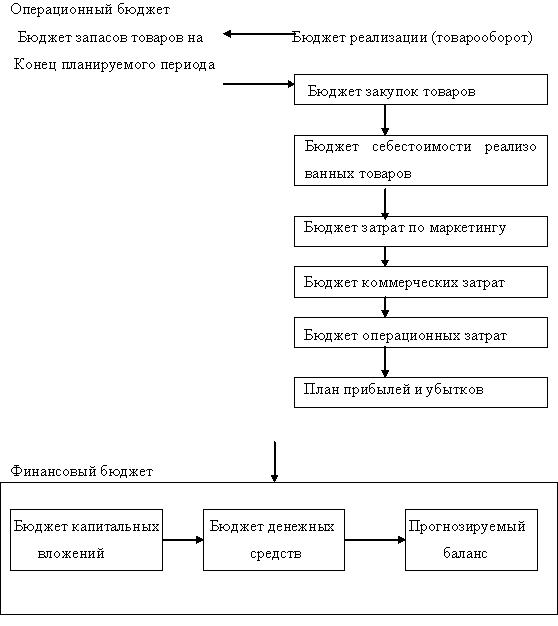 Операционный бюджет

Бюджет запасов товаров на Конец планируемого периода

Бюджет реализации (товарооборот)

Бюджет закупок товаров

Бюджет себестоимости реализованных товаров

Бюджет затрат по маркетингу

Бюджет коммерческих затрат

Бюджет операционных затрат

План прибылей и убытков

Финансовый бюджет

Бюджет капитальных вложений

Бюджет денежных средств

Прогнозируемый баланс